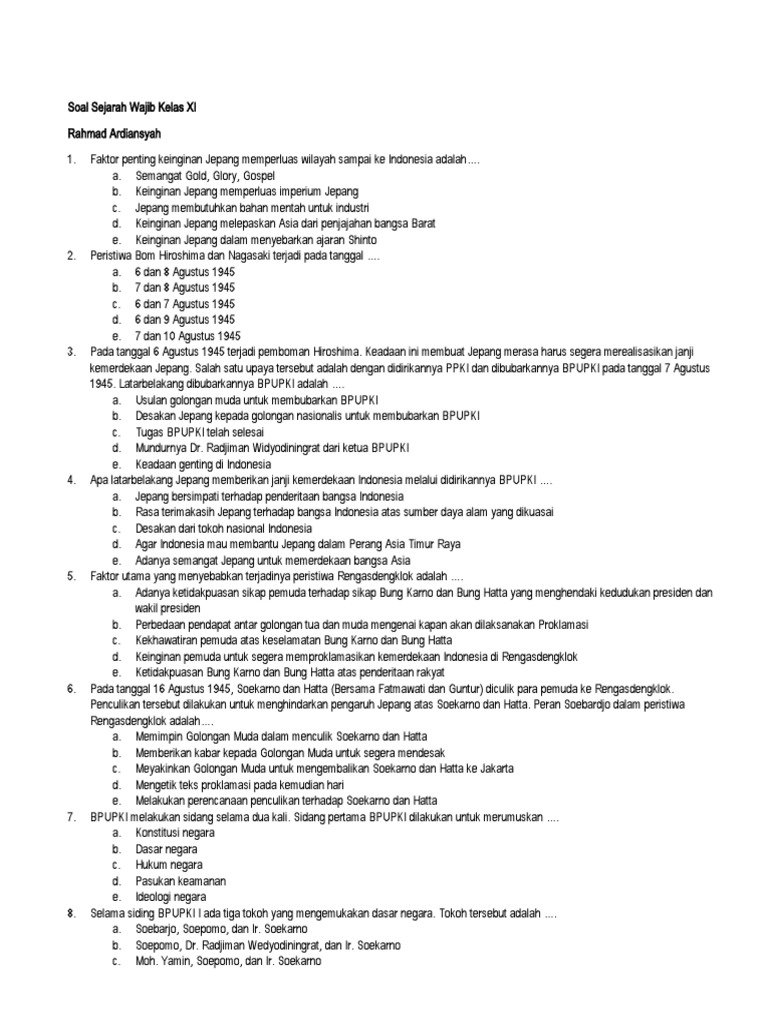 Soal Sejarah Wajib Kelas XI

Rahmad Ardiansyah

1. Faktor penting keinginan Jepang memperluas wilayah sampai ke Indonesia adalah....
a. Semangat Gold, Glory, Gospel
b. Keinginan Jepang memperluas imperium Jepang
c. Jepang membutuhkan bahan mentah untuk industri
d. Keinginan Jepang melepaskan Asia dari penjajahan bangsa Barat
e. Keinginan Jepang dalam menyebarkan ajaran Shinto
2. Peristiwa Bom Hiroshima dan Nagasaki terjadi pada tanggal ....
a. 6 dan 8 Agustus 1945
b. 7 dan 8 Agustus 1945
c. 6 dan 7 Agustus 1945
d. 6 dan 9 Agustus 1945
e. 7 dan 10 Agustus 1945
3. Pada tanggal 6 Agustus 1945 terjadi pemboman Hiroshima. Keadaan ini membuat Jepang merasa harus segera merealisasikan janji kemerdekaan Jepang. Salah satu upaya tersebut adalah dengan didirikannya PPKI dan dibubarkannya BPUPKI pada tanggal 7 Agustus 1945. Latarbelakang dibubarkannya BPUPKI adalah ....
a. Usulan golongan muda untuk membubarkan BPUPKI
b. Desakan Jepang kepada golongan nasionalis untuk membubarkan BPUPKI
c. Tugas BPUPKI telah selesai
d. Mundurnya Dr. Radjiman Widyodiningrat dari ketua BPUPKI
e. Keadaan genting di Indonesia
4. Apa latarbelakang Jepang memberikan janji kemerdekaan Indonesia melalui didirikannya BPUPKI ....
a. Jepang bersimpati terhadap penderitaan bangsa Indonesia
b. Rasa terimakasih Jepang terhadap bangsa Indonesia atas sumber daya alam yang dikuasai
c. Desakan dari tokoh nasional Indonesia
d. Agar Indonesia mau membantu Jepang dalam Perang Asia Timur Raya
e. Adanya semangat Jepang untuk memerdekaan bangsa Asia
5. Faktor utama yang menyebabkan terjadinya peristiwa Rengasdengklok adalah ....
a. Adanya ketidakpuasan sikap pemuda terhadap sikap Bung Karno dan Bung Hatta yang menghendaki kedudukan presiden dan wakil presiden
b. Perbedaan pendapat antar golongan tua dan muda mengenai kapan akan dilaksanakan Proklamasi
c. Kekhawatiran pemuda atas keselamatan Bung Karno dan Bung Hatta
d. Keinginan pemuda untuk segera memproklamasikan kemerdekaan Indonesia di Rengasdengklok
e. Ketidakpuasan Bung Karno dan Bung Hatta atas penderitaan rakyat
6. Pada tanggal 16 Agustus 1945, Soekarno dan Hatta (Bersama Fatmawati dan Guntur) diculik para pemuda ke Rengasdengklok. Penculikan tersebut dilakukan untuk menghindarkan pengaruh Jepang atas Soekarno dan Hatta. Peran Soebardjo dalam peristiwa Rengasdengklok adalah....
a. Memimpin Golongan Muda dalam menculik Soekarno dan Hatta
b. Memberikan kabar kepada Golongan Muda untuk segera mendesak
c. Meyakinkan Golongan Muda untuk mengembalikan Soekarno dan Hatta ke Jakarta
d. Mengetik teks proklamasi pada kemudian hari
e. Melakukan perencanaan penculikan terhadap Soekarno dan Hatta
7. BPUPKI melakukan sidang selama dua kali. Sidang pertama BPUPKI dilakukan untuk merumuskan ....
a. Konstitusi negara
b. Dasar negara
c. Hukum negara
d. Pasukan keamanan
e. Ideologi negara
8. Selama siding BPUPKI I ada tiga tokoh yang mengemukakan dasar negara. Tokoh tersebut adalah ....
a. Soebarjo, Soepomo, dan Ir. Soekarno
b. Soepomo, Dr. Radjiman Wedyodiningrat, dan Ir. Soekarno
c. Moh. Yamin, Soepomo, dan Ir. Soekarno